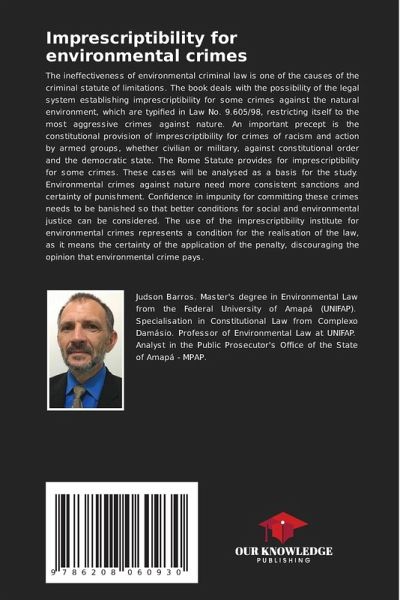 Imprescriptibility for environmental crimes

The ineffectiveness of environmental criminal law is one of the causes of the criminal statute of limitations. The book deals with the possibility of the legal system establishing imprescriptibility for some crimes against the natural environment, which are typified in Law No. 9.605/98, restricting itself to the most aggressive crimes against nature. An important precept is the constitutional provision of imprescriptibility for crimes of racism and action by armed groups, whether civilian or military, against constitutional order and the democratic state. The Rome Statute provides for imprescriptibility for some crimes. These cases will be analysed as a basis for the study. Environmental crimes against nature need more consistent sanctions and certainty of punishment. Confidence in impunity for committing these crimes needs to be banished so that better conditions for social and environmental justice can be considered. The use of the imprescriptibility institute for environmental crimes represents a condition for the realisation of the law, as it means the certainty of the application of the penalty, discouraging the opinion that environmental crime pays.

Judson Barros. Master's degree in Environmental Law from the Federal University of Amapá (UNIFAP). Specialisation in Constitutional Law from Complexo Damásio. Professor of Environmental Law at UNIFAP. Analyst in the Public Prosecutor's Office of the State of Amapá - MPAP.

9 786208 060930

OUR KNOWLEDGE
PUBLISHING